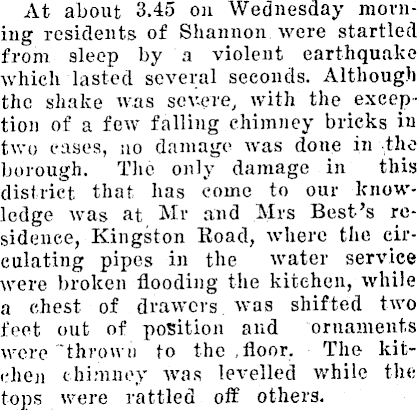 At about 3.45 on Wednesday morning residents of Shannon were startled from sleep by a violent earthquake which lasted several seconds. Although the shake was severe, with the exception of a few falling chimney bricks in two cases, no damage was done in the borough. The only damage in this district that has come to our knowledge was at Mr and Mrs Best's residence, Kingston Road, where the circulating pipes in the water service were broken flooding the kitchen, while a chest of drawers was shifted two feet out of position and ornaments were thrown to the floor. The kitchen chimney was levelled while the tops were rattled off others.